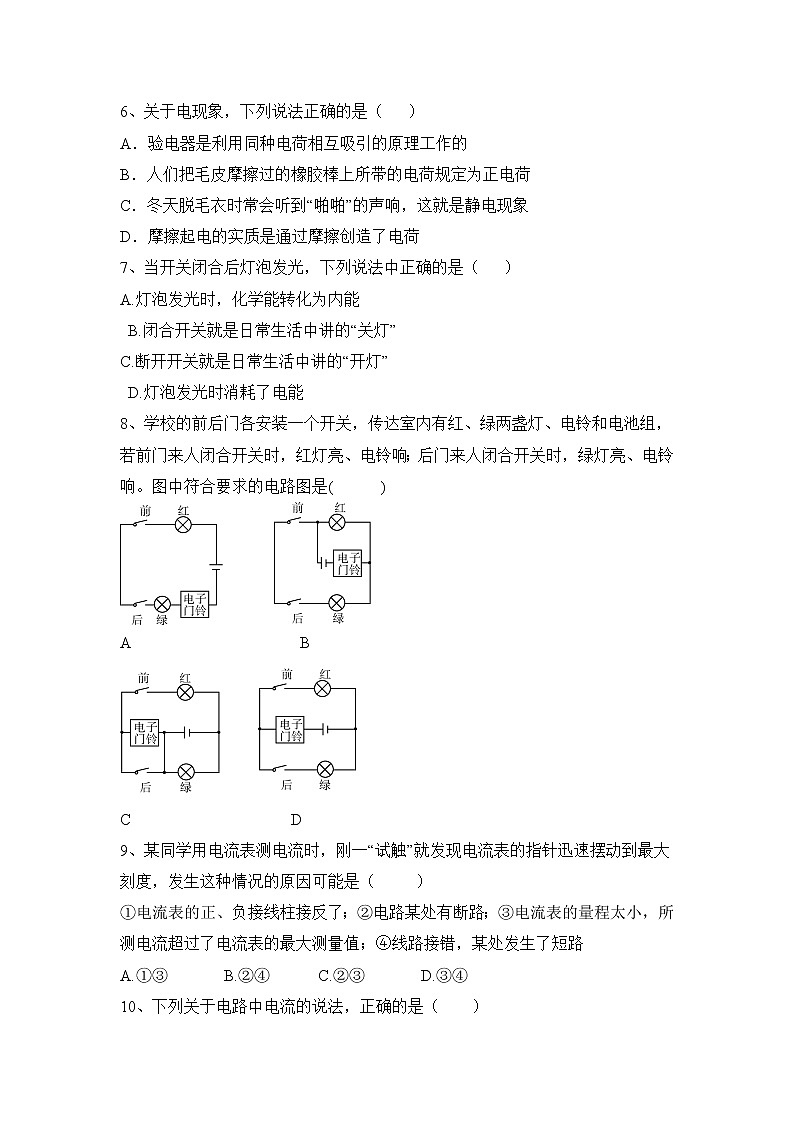 6、关于电现象，下列说法正确的是（　　）

A．验电器是利用同种电荷相互吸引的原理工作的

B．人们把毛皮摩擦过的橡胶棒上所带的电荷规定为正电荷

C．冬天脱毛衣时常会听到“啪啪”的声响，这就是静电现象

D．摩擦起电的实质是通过摩擦创造了电荷

7、当开关闭合后灯泡发光，下列说法中正确的是（　　）

A.灯泡发光时，化学能转化为内能

B.闭合开关就是日常生活中讲的“关灯”

C.断开开关就是日常生活中讲的“开灯”

D.灯泡发光时消耗了电能

8、学校的前后门各安装一个开关，传达室内有红、绿两盏灯、电铃和电池组，若前门来人闭合开关时，红灯亮、电铃响；后门来人闭合开关时，绿灯亮、电铃响。图中符合要求的电路图是(　　　)

前 红 电子门铃 后 绿
A

前 红 电子门铃 后 绿
B

前 红 电子门铃 后 绿
C

前 红 电子门铃 后 绿
D

9、某同学用电流表测电流时，刚一“试触”就发现电流表的指针迅速摆动到最大刻度，发生这种情况的原因可能是（　　　）

①电流表的正、负接线柱接反了；②电路某处有断路；③电流表的量程太小，所测电流超过了电流表的最大测量值；④线路接错，某处发生了短路

A.①③　　　B.②④　　　C.②③　　　D.③④

10、下列关于电路中电流的说法，正确的是（　　）